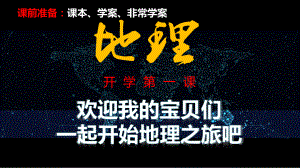 课前准备：课本、学案、非常学案

地理

开学第一课

欢迎我的宝贝们
一起开始地理之旅吧